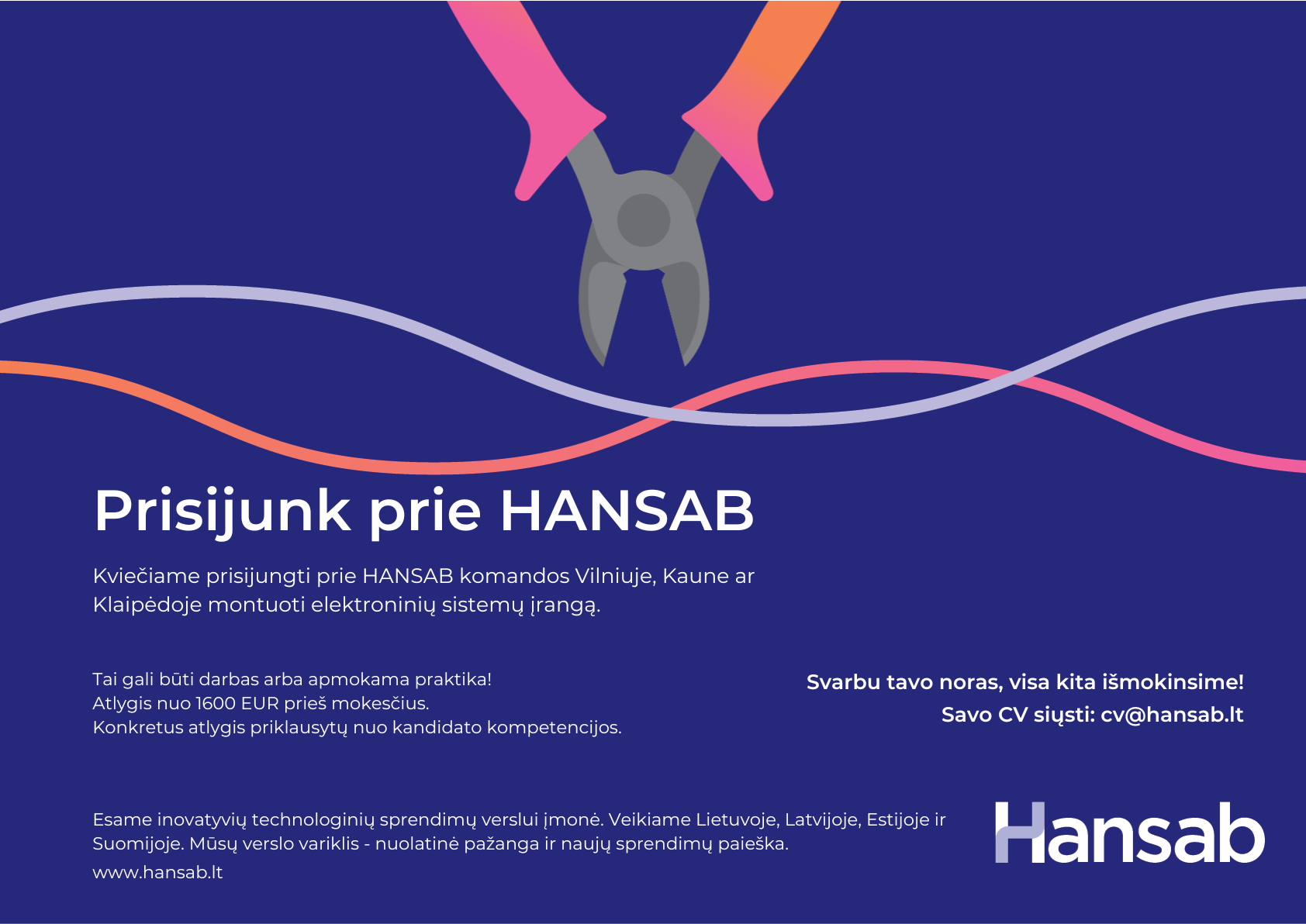 Prisijunk prie HANSAB

Kviečiame prisijungti prie HANSAB komandos Vilniuje, Kaune ar Klaipėdoje montuoti elektroninių sistemų įrangą.

Tai gali būti darbas arba apmokama praktika!
Atlygis nuo 1600 EUR prieš mokesčius.
Konkretus atlygis priklausytų nuo kandidato kompetencijos.

Svarbu tavo noras, visa kita išmokinsime!
Savo CV siųsti: cv@hansab.lt

Esame inovatyvių technologinių sprendimų verslui įmonė. Veikiame Lietuvoje, Latvijoje, Estijoje ir Suomijoje. Mūsų verslo variklis - nuolatinė pažanga ir naujų sprendimų paieška.
www.hansab.lt

Hansab